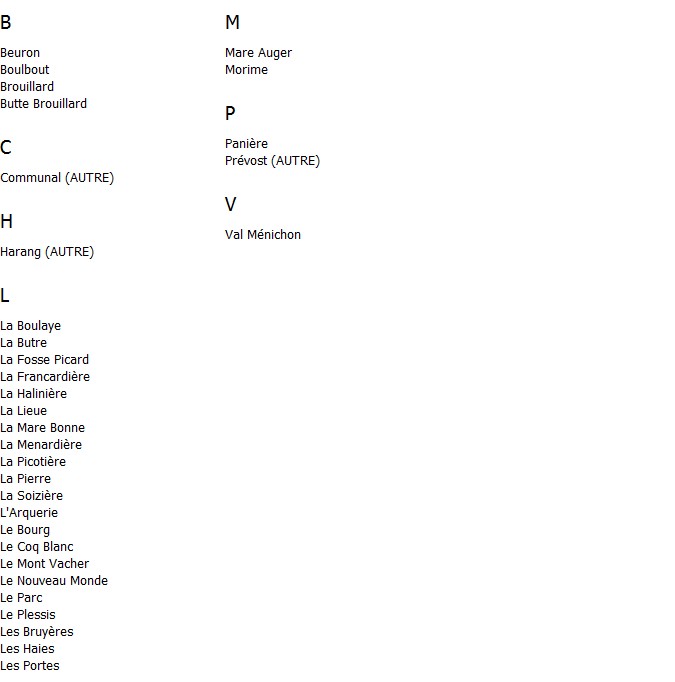 B

Beuron
Boulbout
Brouillard
Butte Brouillard

C

Communal (AUTRE)

H

Harang (AUTRE)

L

La Boulaye
La Butre
La Fosse Picard
La Francardière
La Halinière
La Lieue
La Mare Bonne
La Menardière
La Picotière
La Pierre
La Soizière
L'Arquerie
Le Bourg
Le Coq Blanc
Le Mont Vacher
Le Nouveau Monde
Le Parc
Le Plessis
Les Bruyères
Les Haies
Les Portes

M

Mare Auger
Morime

P

Panière
Prévost (AUTRE)

V

Val Ménichon